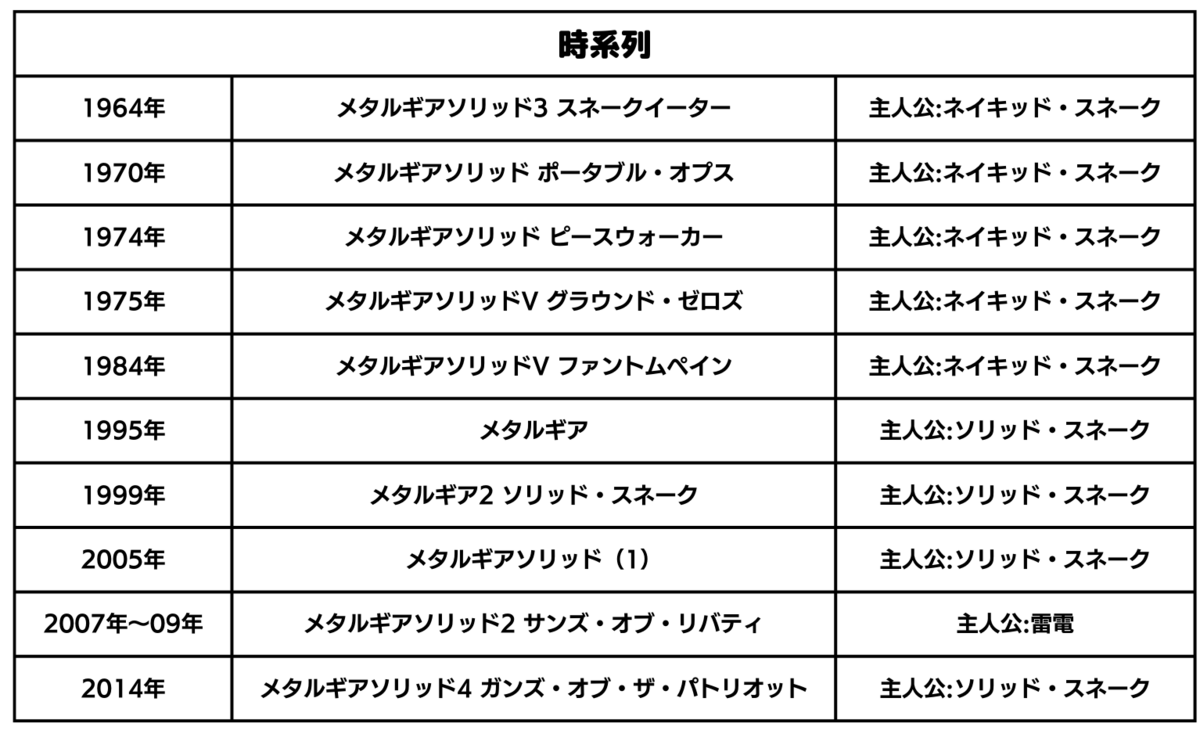 | 時系列 | | |
|---|---|---|
| 1964年 | メタルギアソリッド3 スネークイーター | 主人公:ネイキッド・スネーク |
| 1970年 | メタルギアソリッド ポータブル・オプス | 主人公:ネイキッド・スネーク |
| 1974年 | メタルギアソリッド ピースウォーカー | 主人公:ネイキッド・スネーク |
| 1975年 | メタルギアソリッドV グラウンド・ゼロズ | 主人公:ネイキッド・スネーク |
| 1984年 | メタルギアソリッドV ファントムペイン | 主人公:ネイキッド・スネーク |
| 1995年 | メタルギア | 主人公:ソリッド・スネーク |
| 1999年 | メタルギア2 ソリッド・スネーク | 主人公:ソリッド・スネーク |
| 2005年 | メタルギアソリッド(1) | 主人公:ソリッド・スネーク |
| 2007年〜09年 | メタルギアソリッド2 サンズ・オブ・リバティ | 主人公:雷電 |
| 2014年 | メタルギアソリッド4 ガンズ・オブ・ザ・パトリオット | 主人公:ソリッド・スネーク |